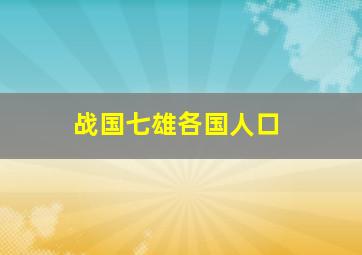 战国七雄各国人口